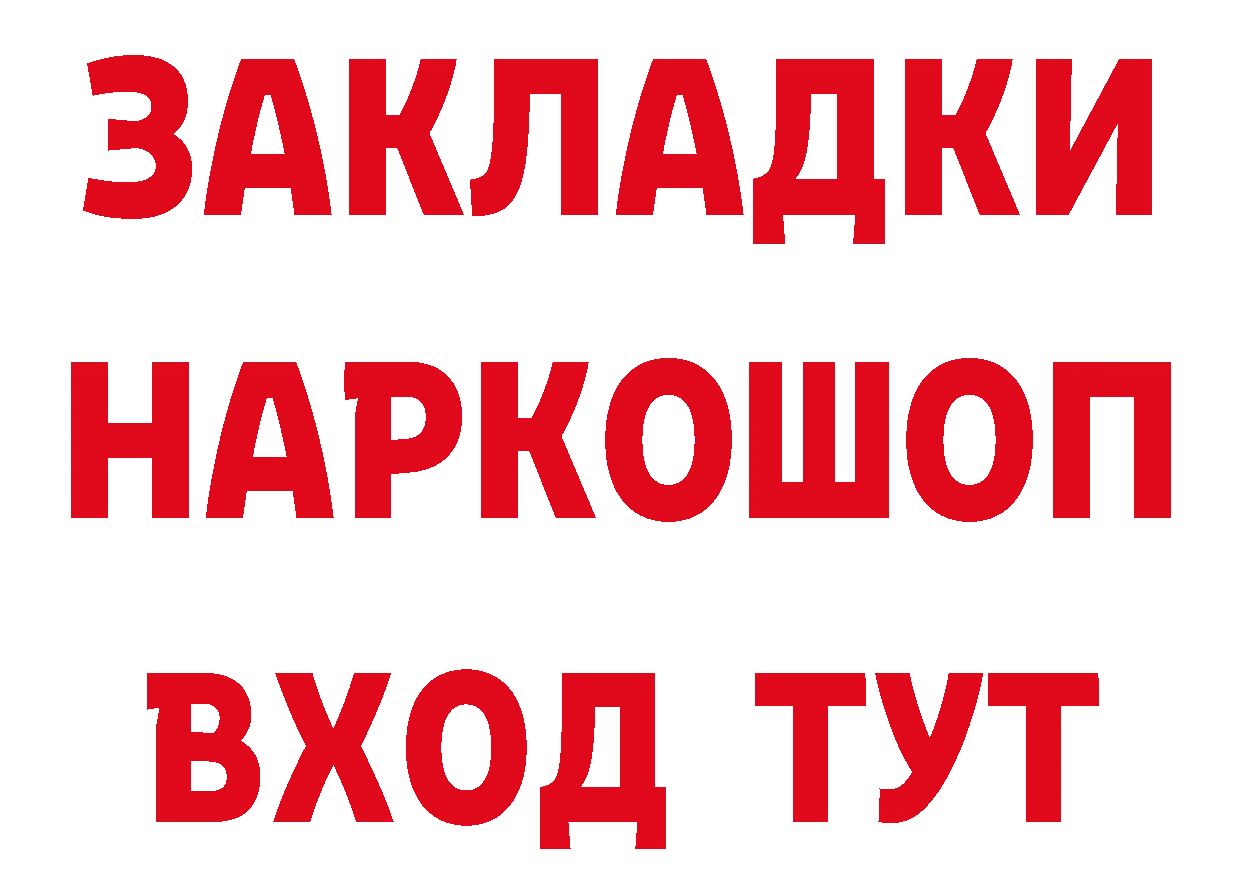 ЗАКЛАДКИ НАРКОШОП ВХОД ТУТ